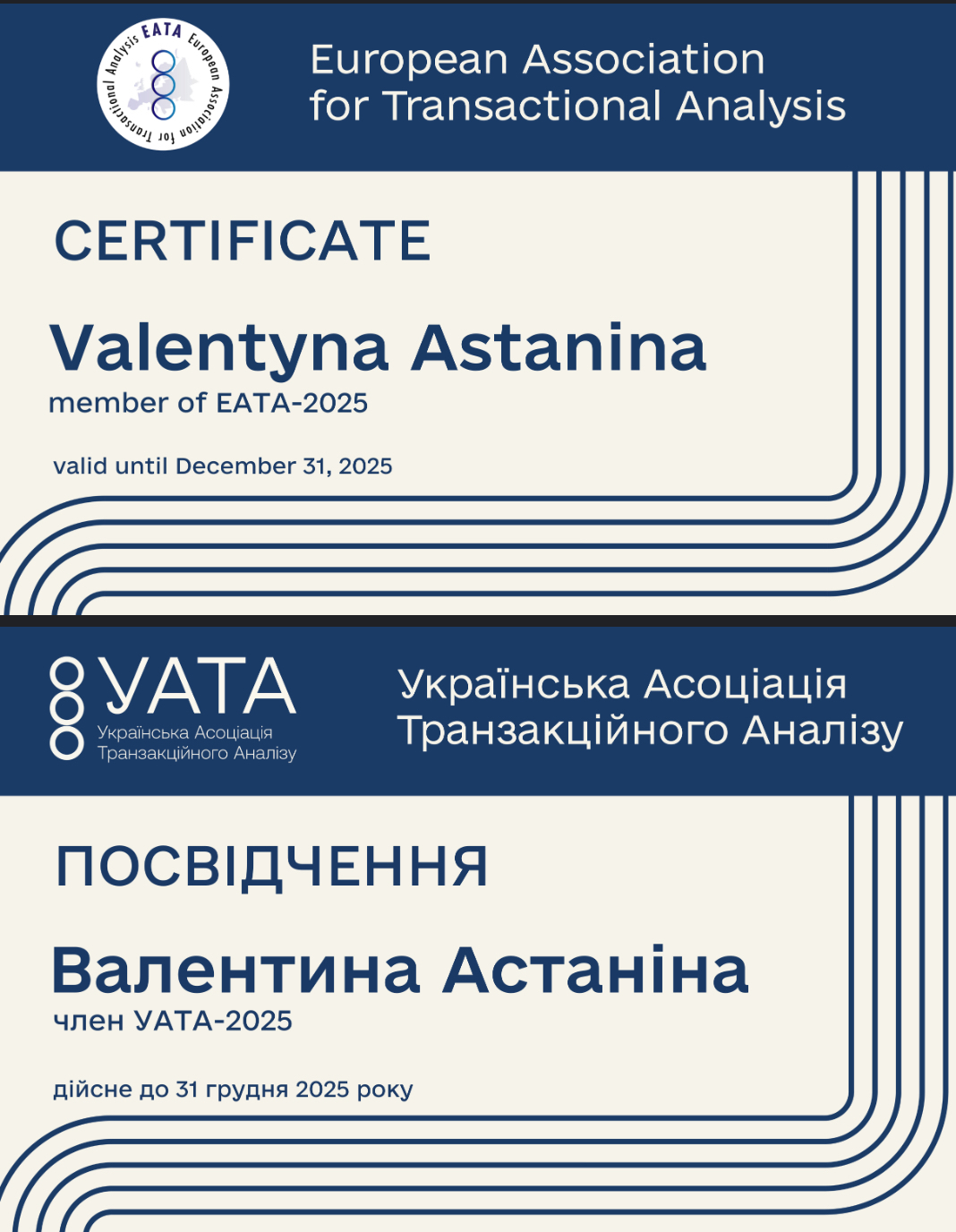 EATA European Association for Transactional Analysis

European Association for Transactional Analysis

CERTIFICATE

Valentyna Astanina

member of EATA-2025

valid until December 31, 2025

УАТА
Українська Асоціація Транзакційного Аналізу

Українська Асоціація Транзакційного Аналізу

ПОСВІДЧЕННЯ

Валентина Астаніна

член УАТА-2025

дійсне до 31 грудня 2025 року